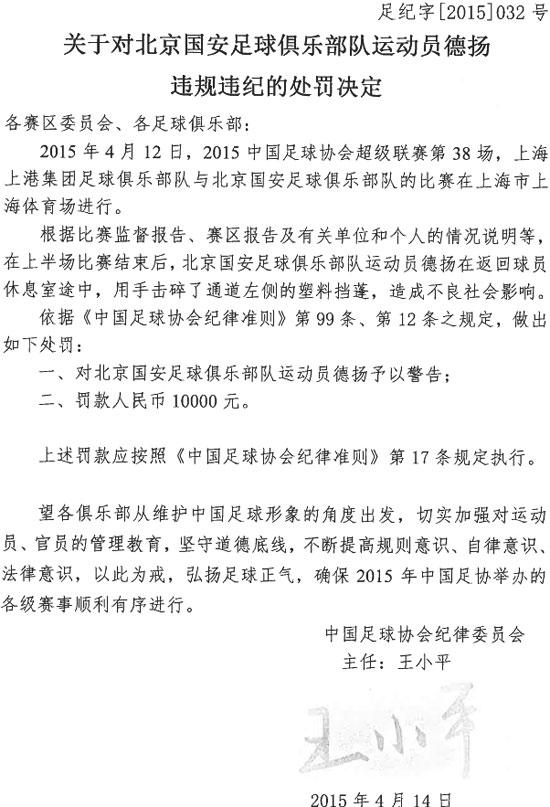 足纪字[2015]032号

关于对北京国安足球俱乐部队运动员德扬违规违纪的处罚决定

各赛区委员会、各足球俱乐部：

2015年4月12日，2015中国足球协会超级联赛第38场，上海上港集团足球俱乐部队与北京国安足球俱乐部队的比赛在上海市上海体育场进行。

根据比赛监督报告、赛区报告及有关单位和个人的情况说明等，在上半场比赛结束后，北京国安足球俱乐部队运动员德扬在返回球员休息室途中，用手击碎了通道左侧的塑料挡篷，造成不良社会影响。

依据《中国足球协会纪律准则》第99条、第12条之规定，做出如下处罚：

一、对北京国安足球俱乐部队运动员德扬予以警告；

二、罚款人民币10000元。

上述罚款应按照《中国足球协会纪律准则》第17条规定执行。

望各俱乐部从维护中国足球形象的角度出发，切实加强对运动员、官员的管理教育，坚守道德底线，不断提高规则意识、自律意识、法律意识，以此为戒，弘扬足球正气，确保2015年中国足协举办的各级赛事顺利有序进行。

中国足球协会纪律委员会
主任：王小平

王小平

2015年4月14日